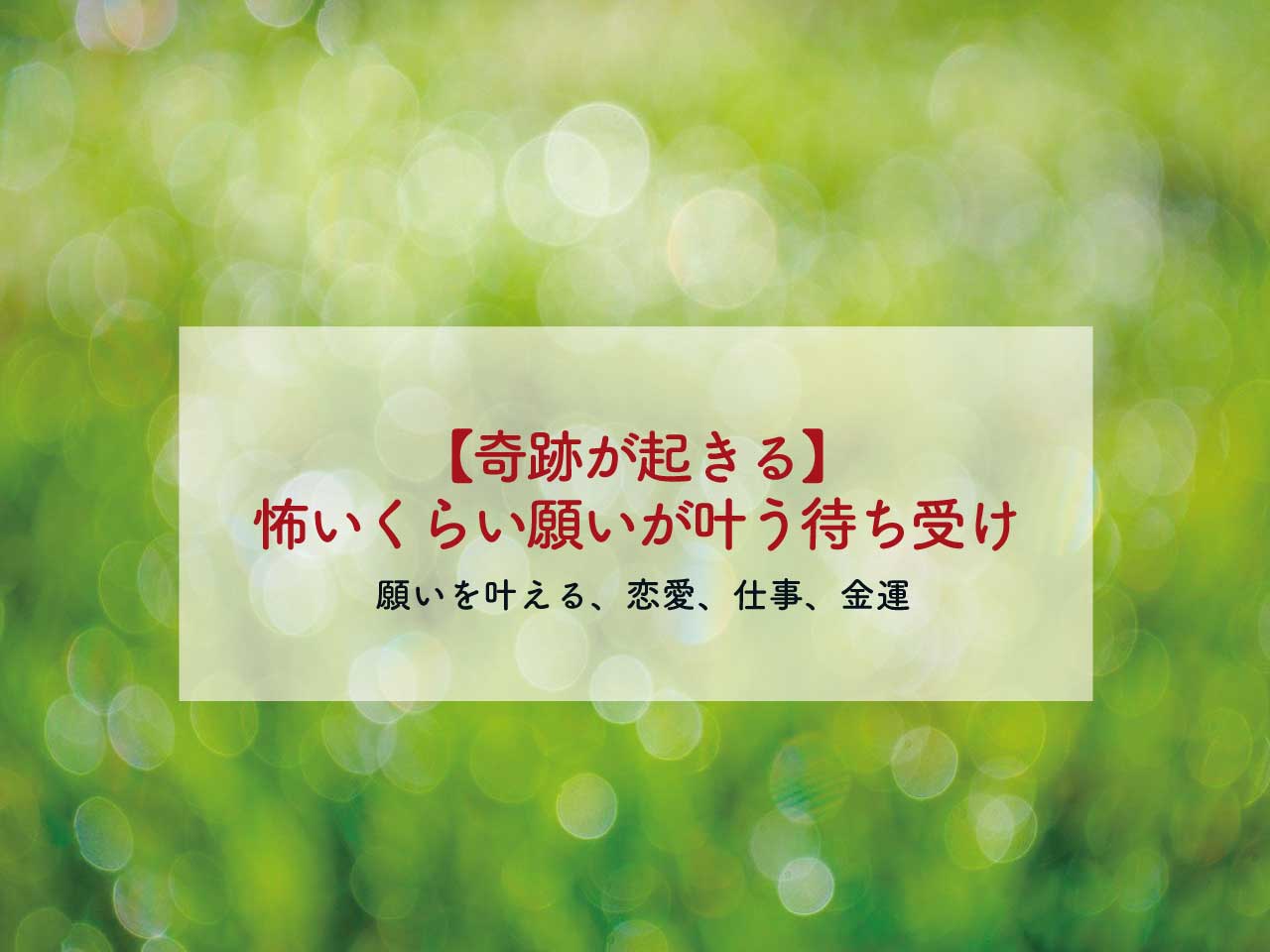 【奇跡が起きる】
怖いくらい願いが叶う待ち受け

願いを叶える、恋愛、仕事、金運